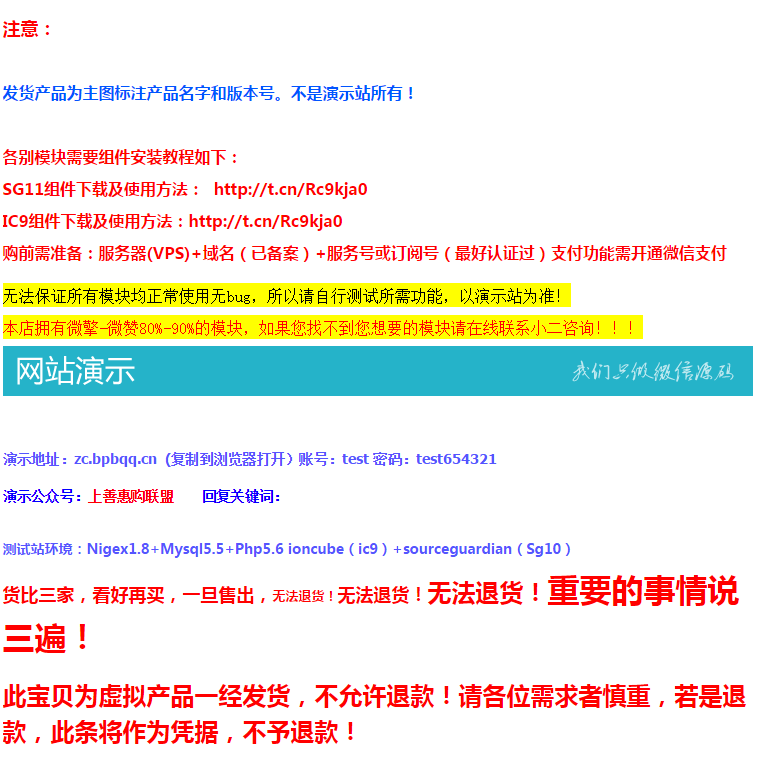 注意：

发货产品为主图标注产品名字和版本号。不是演示站所有！

各别模块需要组件安装教程如下：

SG11组件下载及使用方法： http://t.cn/Rc9kja0

IC9组件下载及使用方法：http://t.cn/Rc9kja0

购前需准备：服务器(VPS)+域名（已备案）+服务号或订阅号（最好认证过）支付功能需开通微信支付

无法保证所有模块均正常使用无bug，所以请自行测试所需功能，以演示站为准！

本店拥有微擎-微赞80%-90%的模块，如果您找不到您想要的模块请在线联系小二咨询！！！

网站演示

我们只做微信源码

演示地址：zc.bpbqq.cn（复制到浏览器打开）账号：test 密码：test654321

演示公众号：上善惠购联盟　　回复关键词：

测试站环境：Nigex1.8+Mysql5.5+Php5.6 ioncube（ic9）+sourceguardian（Sg10）

货比三家，看好再买，一旦售出，无法退货！无法退货！无法退货！重要的事情说三遍！

此宝贝为虚拟产品一经发货，不允许退款！请各位需求者慎重，若是退款，此条将作为凭据，不予退款！